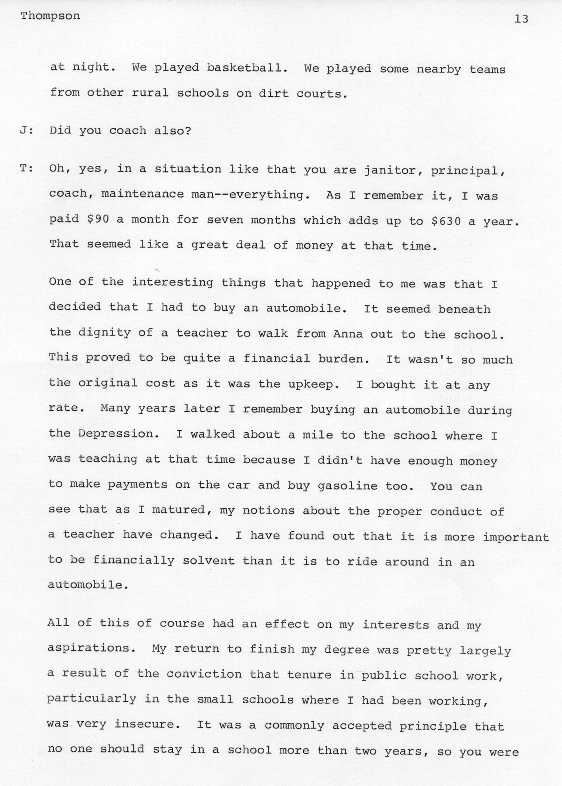 Thompson 13

at night. We played basketball. We played some nearby teams from other rural schools on dirt courts.

J: Did you coach also?

T: Oh, yes, in a situation like that you are janitor, principal, coach, maintenance man--everything. As I remember it, I was paid \$90 a month for seven months which adds up to \$630 a year. That seemed like a great deal of money at that time.

One of the interesting things that happened to me was that I decided that I had to buy an automobile. It seemed beneath the dignity of a teacher to walk from Anna out to the school. This proved to be quite a financial burden. It wasn't so much the original cost as it was the upkeep. I bought it at any rate. Many years later I remember buying an automobile during the Depression. I walked about a mile to the school where I was teaching at that time because I didn't have enough money to make payments on the car and buy gasoline too. You can see that as I matured, my notions about the proper conduct of a teacher have changed. I have found out that it is more important to be financially solvent than it is to ride around in an automobile.

All of this of course had an effect on my interests and my aspirations. My return to finish my degree was pretty largely a result of the conviction that tenure in public school work, particularly in the small schools where I had been working, was very insecure. It was a commonly accepted principle that no one should stay in a school more than two years, so you were